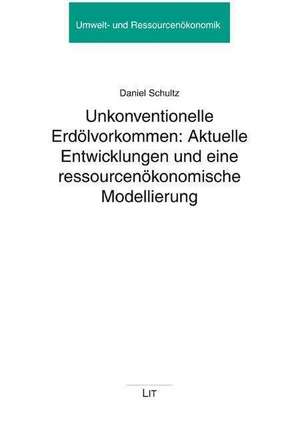 Umwelt- und Ressourcenökonomik

Daniel Schultz

Unkonventionelle Erdölvorkommen: Aktuelle Entwicklungen und eine ressourcenökonomische Modellierung

LIT